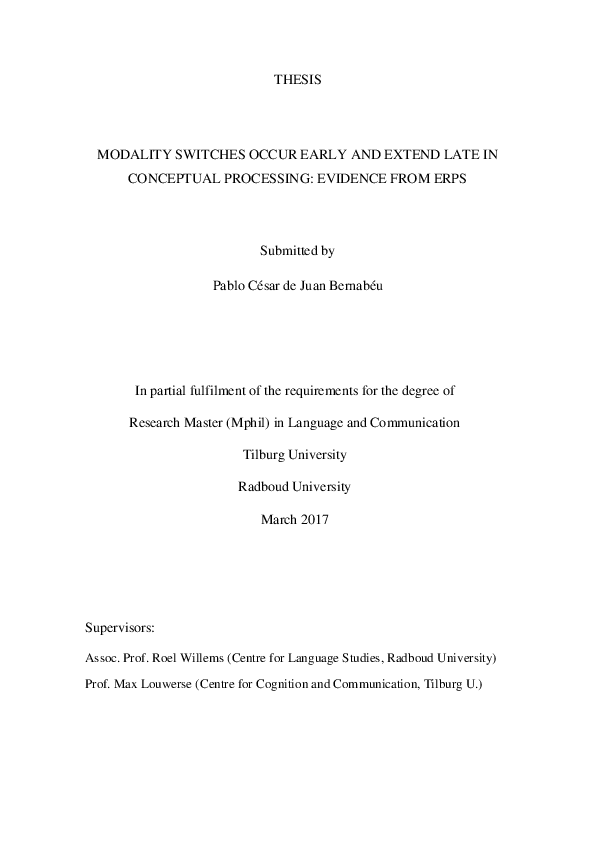 THESIS

MODALITY SWITCHES OCCUR EARLY AND EXTEND LATE IN CONCEPTUAL PROCESSING: EVIDENCE FROM ERPS

Submitted by

Pablo César de Juan Bernabéu

In partial fulfilment of the requirements for the degree of

Research Master (Mphil) in Language and Communication

Tilburg University

Radboud University

March 2017

Supervisors:

Assoc. Prof. Roel Willems (Centre for Language Studies, Radboud University)

Prof. Max Louwerse (Centre for Cognition and Communication, Tilburg U.)